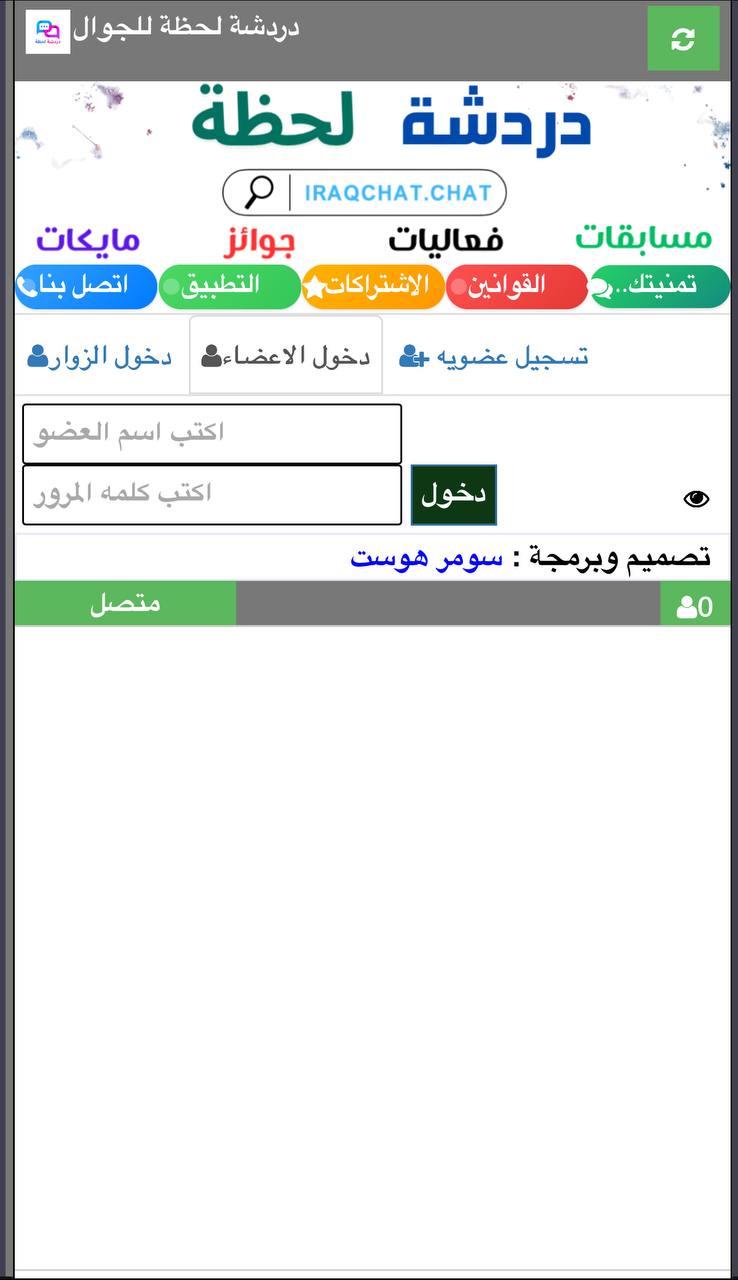 دردشة لحظة للجوال

دردشة لحظة

IRAQCHAT.CHAT

مسابقات فعاليات جوائز مايكات

تمنيتك.. القوانين الاشتراكات التطبيق اتصل بنا

تسجيل عضويه دخول الاعضاء دخول الزوار

اكتب اسم العضو

اكتب كلمه المرور

دخول

تصميم وبرمجة : سومر هوست

0 متصل